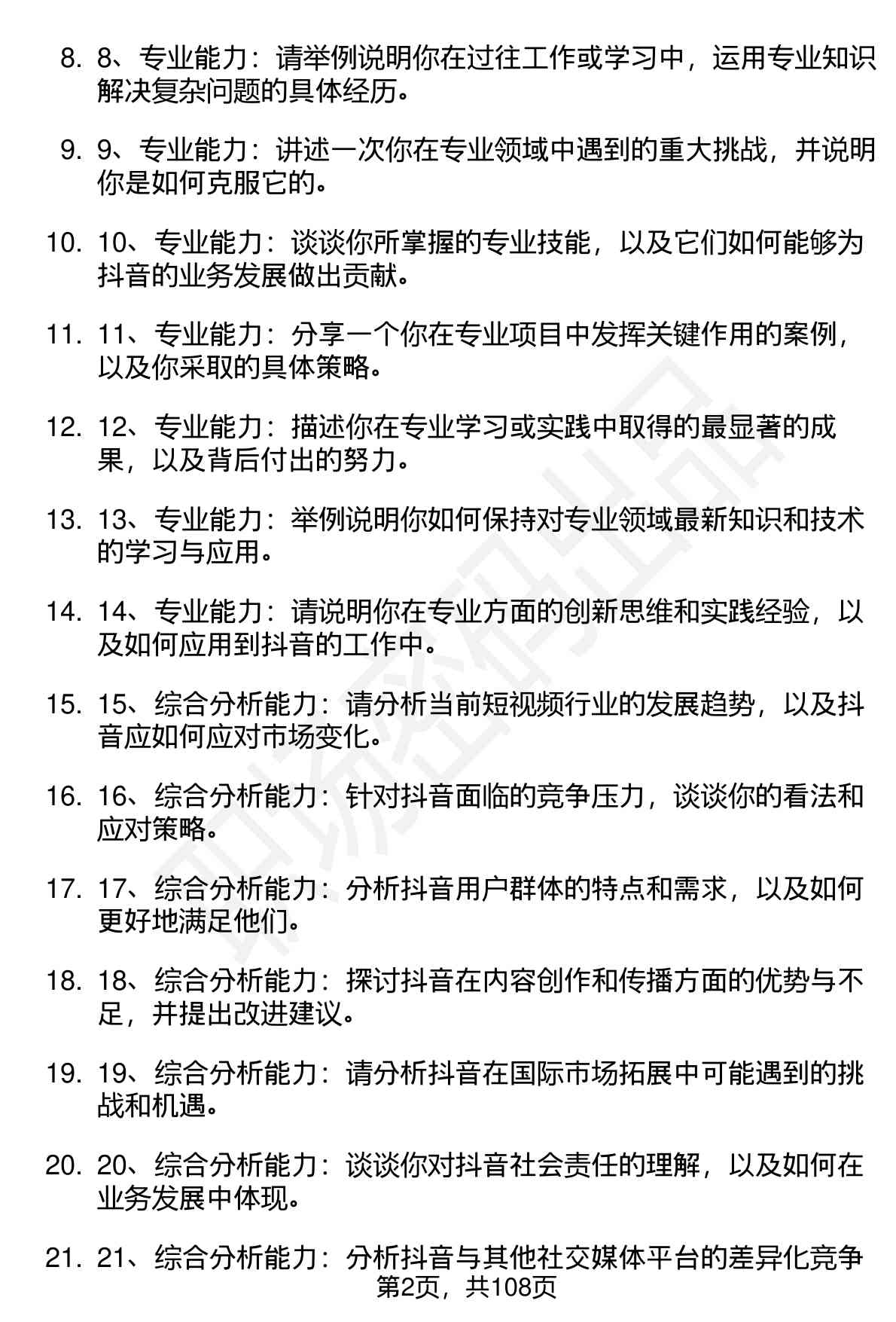 8. 8、专业能力：请举例说明你在过往工作或学习中，运用专业知识解决复杂问题的具体经历。

9. 9、专业能力：讲述一次你在专业领域中遇到的重大挑战，并说明你是如何克服它的。

10. 10、专业能力：谈谈你所掌握的专业技能，以及它们如何能够为抖音的业务发展做出贡献。

11. 11、专业能力：分享一个你在专业项目中发挥关键作用的案例，以及你采取的具体策略。

12. 12、专业能力：描述你在专业学习或实践中取得的最显著的成果，以及背后付出的努力。

13. 13、专业能力：举例说明你如何保持对专业领域最新知识和技术的学习与应用。

14. 14、专业能力：请说明你在专业方面的创新思维和实践经验，以及如何应用到抖音的工作中。

15. 15、综合分析能力：请分析当前短视频行业的发展趋势，以及抖音应如何应对市场变化。

16. 16、综合分析能力：针对抖音面临的竞争压力，谈谈你的看法和应对策略。

17. 17、综合分析能力：分析抖音用户群体的特点和需求，以及如何更好地满足他们。

18. 18、综合分析能力：探讨抖音在内容创作和传播方面的优势与不足，并提出改进建议。

19. 19、综合分析能力：请分析抖音在国际市场拓展中可能遇到的挑战和机遇。

20. 20、综合分析能力：谈谈你对抖音社会责任的理解，以及如何在业务发展中体现。

21. 21、综合分析能力：分析抖音与其他社交媒体平台的差异化竞争

第2页，共108页